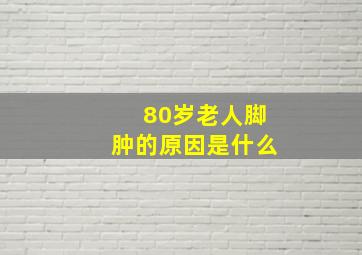 80岁老人脚肿的原因是什么